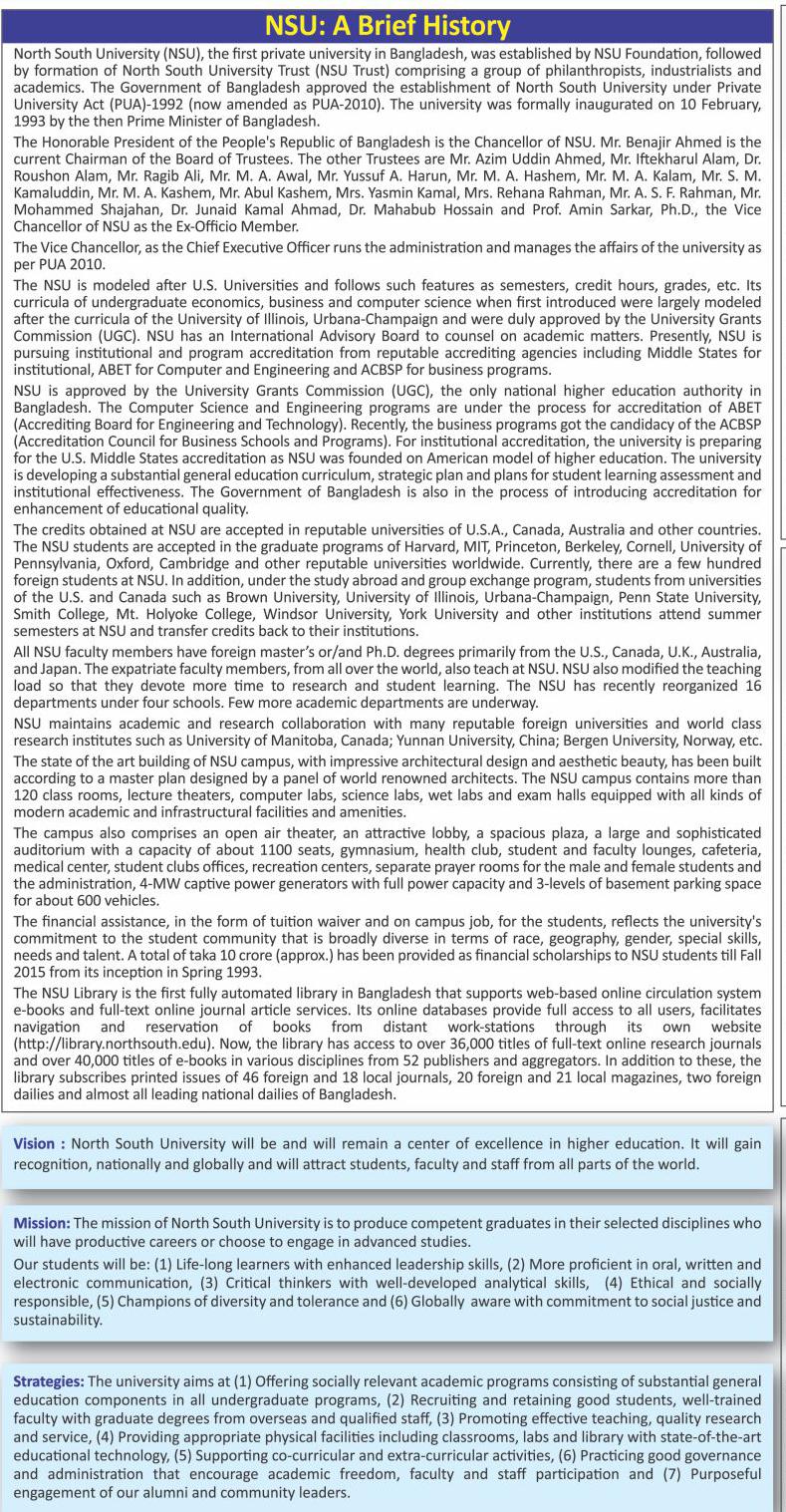 NSU: A Brief History

North South University (NSU), the first private university in Bangladesh, was established by NSU Foundation, followed by formation of North South University Trust (NSU Trust) comprising a group of philanthropists, industrialists and academics. The Government of Bangladesh approved the establishment of North South University under Private University Act (PUA)-1992 (now amended as PUA-2010). The university was formally inaugurated on 10 February, 1993 by the then Prime Minister of Bangladesh.

The Honorable President of the People's Republic of Bangladesh is the Chancellor of NSU. Mr. Benajir Ahmed is the current Chairman of the Board of Trustees. The other Trustees are Mr. Azim Uddin Ahmed, Mr. Iftekharul Alam, Dr. Roushon Alam, Mr. Ragib Ali, Mr. M. A. Awal, Mr. Yussuf A. Harun, Mr. M. A. Hashem, Mr. M. A. Kalam, Mr. S. M. Kamaluddin, Mr. M. A. Kashem, Mr. Abul Kashem, Mrs. Yasmin Kamal, Mrs. Rehana Rahman, Mr. A. S. F. Rahman, Mr. Mohammed Shajahan, Dr. Junaid Kamal Ahmad, Dr. Mahabub Hossain and Prof. Amin Sarkar, Ph.D., the Vice Chancellor of NSU as the Ex-Officio Member.

The Vice Chancellor, as the Chief Executive Officer runs the administration and manages the affairs of the university as per PUA 2010.

The NSU is modeled after U.S. Universities and follows such features as semesters, credit hours, grades, etc. Its curricula of undergraduate economics, business and computer science when first introduced were largely modeled after the curricula of the University of Illinois, Urbana-Champaign and were duly approved by the University Grants Commission (UGC). NSU has an International Advisory Board to counsel on academic matters. Presently, NSU is pursuing institutional and program accreditation from reputable accrediting agencies including Middle States for institutional, ABET for Computer and Engineering and ACBSP for business programs.

NSU is approved by the University Grants Commission (UGC), the only national higher education authority in Bangladesh. The Computer Science and Engineering programs are under the process for accreditation of ABET (Accrediting Board for Engineering and Technology). Recently, the business programs got the candidacy of the ACBSP (Accreditation Council for Business Schools and Programs). For institutional accreditation, the university is preparing for the U.S. Middle States accreditation as NSU was founded on American model of higher education. The university is developing a substantial general education curriculum, strategic plan and plans for student learning assessment and institutional effectiveness. The Government of Bangladesh is also in the process of introducing accreditation for enhancement of educational quality.

The credits obtained at NSU are accepted in reputable universities of U.S.A., Canada, Australia and other countries. The NSU students are accepted in the graduate programs of Harvard, MIT, Princeton, Berkeley, Cornell, University of Pennsylvania, Oxford, Cambridge and other reputable universities worldwide. Currently, there are a few hundred foreign students at NSU. In addition, under the study abroad and group exchange program, students from universities of the U.S. and Canada such as Brown University, University of Illinois, Urbana-Champaign, Penn State University, Smith College, Mt. Holyoke College, Windsor University, York University and other institutions attend summer semesters at NSU and transfer credits back to their institutions.

All NSU faculty members have foreign master's or/and Ph.D. degrees primarily from the U.S., Canada, U.K., Australia, and Japan. The expatriate faculty members, from all over the world, also teach at NSU. NSU also modified the teaching load so that they devote more time to research and student learning. The NSU has recently reorganized 16 departments under four schools. Few more academic departments are underway.

NSU maintains academic and research collaboration with many reputable foreign universities and world class research institutes such as University of Manitoba, Canada; Yunnan University, China; Bergen University, Norway, etc.

The state of the art building of NSU campus, with impressive architectural design and aesthetic beauty, has been built according to a master plan designed by a panel of world renowned architects. The NSU campus contains more than 120 class rooms, lecture theaters, computer labs, science labs, wet labs and exam halls equipped with all kinds of modern academic and infrastructural facilities and amenities.

The campus also comprises an open air theater, an attractive lobby, a spacious plaza, a large and sophisticated auditorium with a capacity of about 1100 seats, gymnasium, health club, student and faculty lounges, cafeteria, medical center, student clubs offices, recreation centers, separate prayer rooms for the male and female students and the administration, 4-MW captive power generators with full power capacity and 3-levels of basement parking space for about 600 vehicles.

The financial assistance, in the form of tuition waiver and on campus job, for the students, reflects the university's commitment to the student community that is broadly diverse in terms of race, geography, gender, special skills, needs and talent. A total of taka 10 crore (approx.) has been provided as financial scholarships to NSU students till Fall 2015 from its inception in Spring 1993.

The NSU Library is the first fully automated library in Bangladesh that supports web-based online circulation system e-books and full-text online journal article services. Its online databases provide full access to all users, facilitates navigation and reservation of books from distant work-stations through its own website (http://library.northsouth.edu). Now, the library has access to over 36,000 titles of full-text online research journals and over 40,000 titles of e-books in various disciplines from 52 publishers and aggregators. In addition to these, the library subscribes printed issues of 46 foreign and 18 local journals, 20 foreign and 21 local magazines, two foreign dailies and almost all leading national dailies of Bangladesh.

Vision : North South University will be and will remain a center of excellence in higher education. It will gain recognition, nationally and globally and will attract students, faculty and staff from all parts of the world.

Mission: The mission of North South University is to produce competent graduates in their selected disciplines who will have productive careers or choose to engage in advanced studies.

Our students will be: (1) Life-long learners with enhanced leadership skills, (2) More proficient in oral, written and electronic communication, (3) Critical thinkers with well-developed analytical skills, (4) Ethical and socially responsible, (5) Champions of diversity and tolerance and (6) Globally aware with commitment to social justice and sustainability.

Strategies: The university aims at (1) Offering socially relevant academic programs consisting of substantial general education components in all undergraduate programs, (2) Recruiting and retaining good students, well-trained faculty with graduate degrees from overseas and qualified staff, (3) Promoting effective teaching, quality research and service, (4) Providing appropriate physical facilities including classrooms, labs and library with state-of-the-art educational technology, (5) Supporting co-curricular and extra-curricular activities, (6) Practicing good governance and administration that encourage academic freedom, faculty and staff participation and (7) Purposeful engagement of our alumni and community leaders.